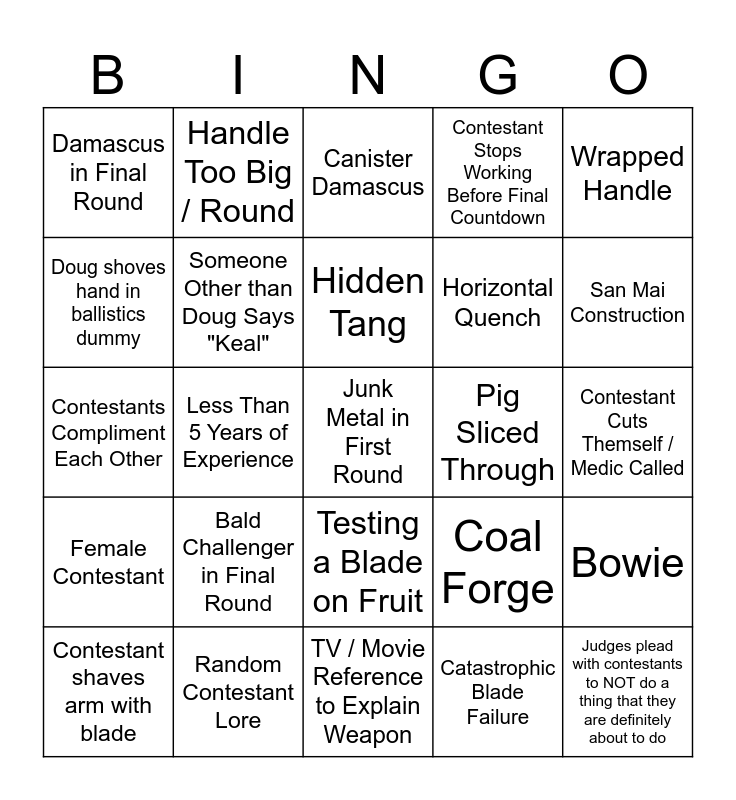 | B | I | N | G | O |
|---|---|---|---|---|
| Damascus in Final Round | Handle Too Big / Round | Canister Damascus | Contestant Stops Working Before Final Countdown | Wrapped Handle |
| Doug shoves hand in ballistics dummy | Someone Other than Doug Says "Keal" | Hidden Tang | Horizontal Quench | San Mai Construction |
| Contestants Compliment Each Other | Less Than 5 Years of Experience | Junk Metal in First Round | Pig Sliced Through | Contestant Cuts Themself / Medic Called |
| Female Contestant | Bald Challenger in Final Round | Testing a Blade on Fruit | Coal Forge | Bowie |
| Contestant shaves arm with blade | Random Contestant Lore | TV / Movie Reference to Explain Weapon | Catastrophic Blade Failure | Judges plead with contestants to NOT do a thing that they are definitely about to do |